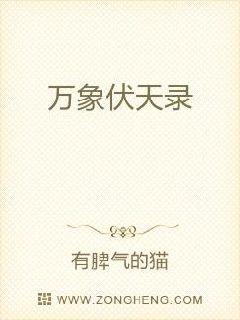 万象伏天录

有脾气的猫

WWW.ZONGHENG.COM